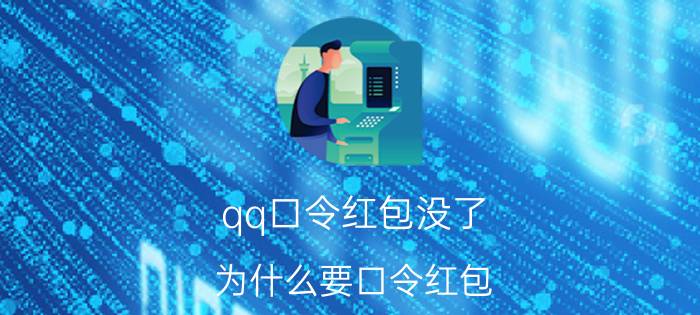 qq口令红包没了

为什么要口令红包